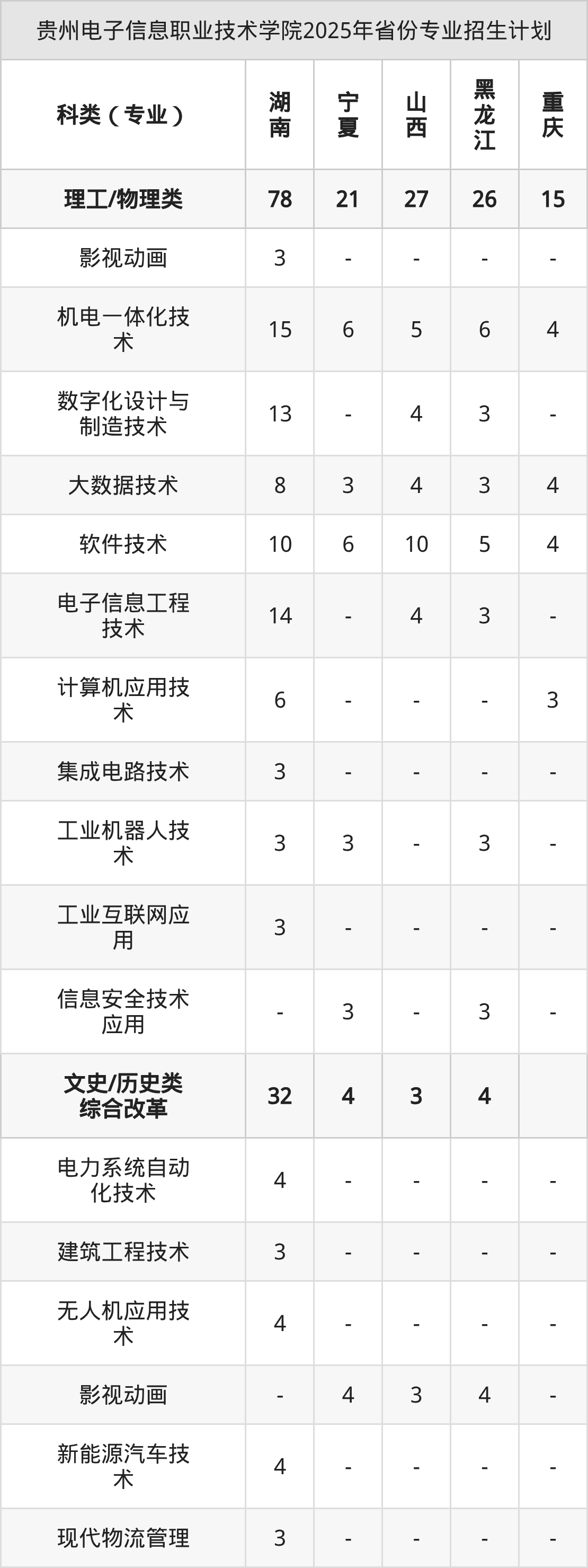 贵州电子信息职业技术学院2025年省份专业招生计划

| 科类（专业） | 湖南 | 宁夏 | 山西 | 黑龙江 | 重庆 |
|---|---|---|---|---|---|
| 理工/物理类 | 78 | 21 | 27 | 26 | 15 |
| 影视动画 | 3 | - | - | - | - |
| 机电一体化技术 | 15 | 6 | 5 | 6 | 4 |
| 数字化设计与制造技术 | 13 | - | 4 | 3 | - |
| 大数据技术 | 8 | 3 | 4 | 3 | 4 |
| 软件技术 | 10 | 6 | 10 | 5 | 4 |
| 电子信息工程技术 | 14 | - | 4 | 3 | - |
| 计算机应用技术 | 6 | - | - | - | 3 |
| 集成电路技术 | 3 | - | - | - | - |
| 工业机器人技术 | 3 | 3 | - | 3 | - |
| 工业互联网应用 | 3 | - | - | - | - |
| 信息安全技术应用 | - | 3 | - | 3 | - |
| 文史/历史类综合改革 | 32 | 4 | 3 | 4 | |
| 电力系统自动化技术 | 4 | - | - | - | - |
| 建筑工程技术 | 3 | - | - | - | - |
| 无人机应用技术 | 4 | - | - | - | - |
| 影视动画 | - | 4 | 3 | 4 | - |
| 新能源汽车技术 | 4 | - | - | - | - |
| 现代物流管理 | 3 | - | - | - | - |